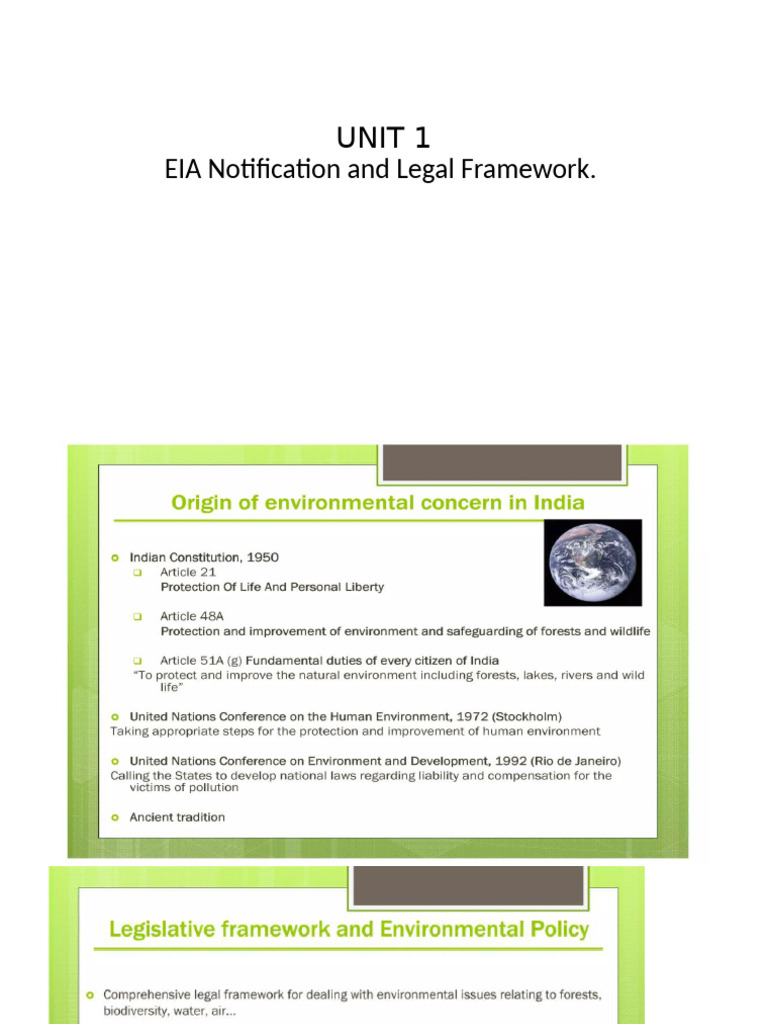 UNIT 1
EIA Notification and Legal Framework.

Origin of environmental concern in India

Indian Constitution, 1950
Article 21
Protection Of Life And Personal Liberty

Article 48A
Protection and improvement of environment and safeguarding of forests and wildlife

Article 51A (g) Fundamental duties of every citizen of India
"To protect and improve the natural environment including forests, lakes, rivers and wild life"

United Nations Conference on the Human Environment, 1972 (Stockholm)
Taking appropriate steps for the protection and improvement of human environment

United Nations Conference on Environment and Development, 1992 (Rio de Janeiro)
Calling the States to develop national laws regarding liability and compensation for the victims of pollution

Ancient tradition

Legislative framework and Environmental Policy

Comprehensive legal framework for dealing with environmental issues relating to forests, biodiversity, water, air...